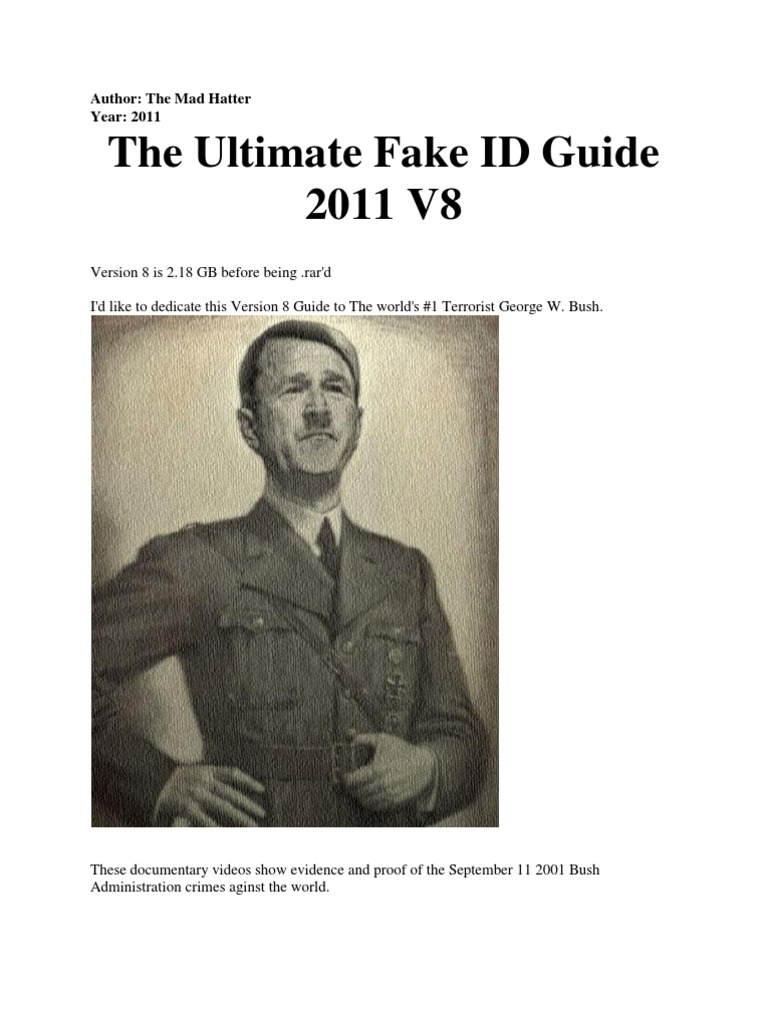 Author: The Mad Hatter
Year: 2011

The Ultimate Fake ID Guide 2011 V8

Version 8 is 2.18 GB before being .rar'd

I'd like to dedicate this Version 8 Guide to The world's #1 Terrorist George W. Bush.

These documentary videos show evidence and proof of the September 11 2001 Bush Administration crimes aginst the world.